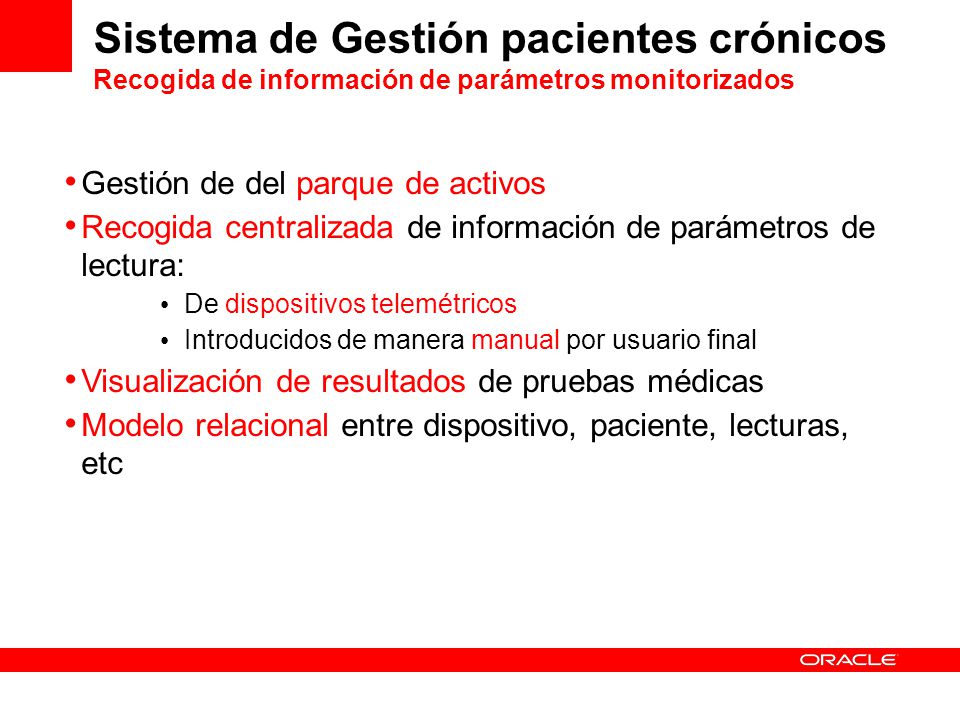 Sistema de Gestión pacientes crónicos
Recogida de información de parámetros monitorizados

• Gestión de del parque de activos
• Recogida centralizada de información de parámetros de lectura:
  • De dispositivos telemétricos
  • Introducidos de manera manual por usuario final
• Visualización de resultados de pruebas médicas
• Modelo relacional entre dispositivo, paciente, lecturas, etc

ORACLE